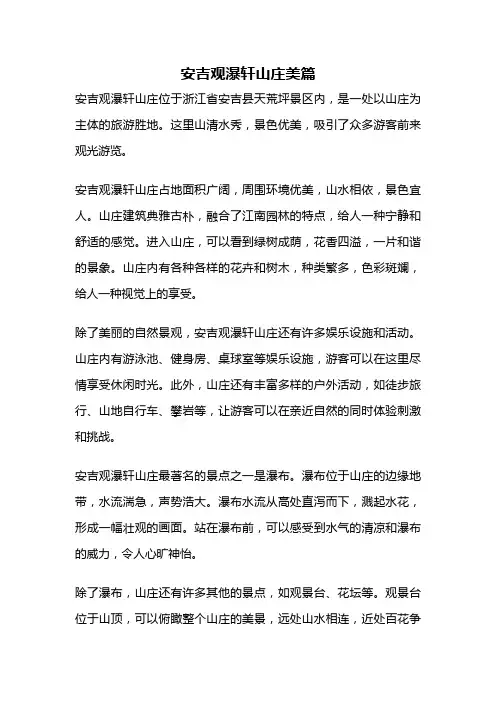 安吉观瀑轩山庄美篇

安吉观瀑轩山庄位于浙江省安吉县天荒坪景区内，是一处以山庄为主体的旅游胜地。这里山清水秀，景色优美，吸引了众多游客前来观光游览。

安吉观瀑轩山庄占地面积广阔，周围环境优美，山水相依，景色宜人。山庄建筑典雅古朴，融合了江南园林的特点，给人一种宁静和舒适的感觉。进入山庄，可以看到绿树成荫，花香四溢，一片和谐的景象。山庄内有各种各样的花卉和树木，种类繁多，色彩斑斓，给人一种视觉上的享受。

除了美丽的自然景观，安吉观瀑轩山庄还有许多娱乐设施和活动。山庄内有游泳池、健身房、桌球室等娱乐设施，游客可以在这里尽情享受休闲时光。此外，山庄还有丰富多样的户外活动，如徒步旅行、山地自行车、攀岩等，让游客可以在亲近自然的同时体验刺激和挑战。

安吉观瀑轩山庄最著名的景点之一是瀑布。瀑布位于山庄的边缘地带，水流湍急，声势浩大。瀑布水流从高处直泻而下，溅起水花，形成一幅壮观的画面。站在瀑布前，可以感受到水气的清凉和瀑布的威力，令人心旷神怡。

除了瀑布，山庄还有许多其他的景点，如观景台、花坛等。观景台位于山顶，可以俯瞰整个山庄的美景，远处山水相连，近处百花争